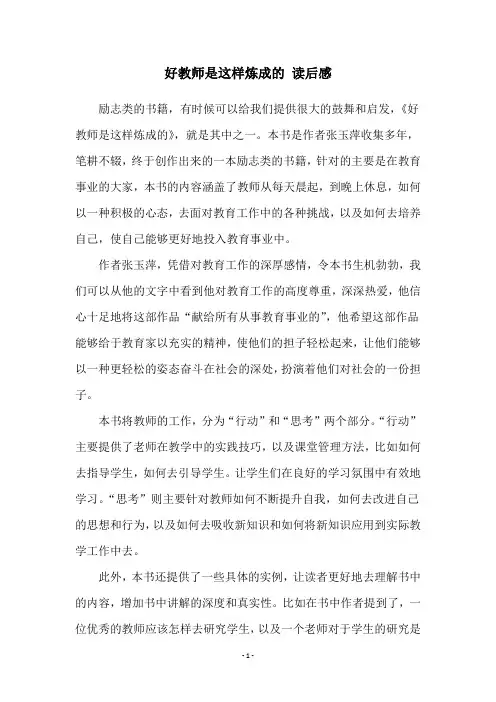 好教师是这样炼成的 读后感

励志类的书籍，有时候可以给我们提供很大的鼓舞和启发，《好教师是这样炼成的》，就是其中之一。本书是作者张玉萍收集多年，笔耕不辍，终于创作出来的一本励志类的书籍，针对的主要是在教育事业的大家，本书的内容涵盖了教师从每天晨起，到晚上休息，如何以一种积极的心态，去面对教育工作中的各种挑战，以及如何去培养自己，使自己能够更好地投入教育事业中。

作者张玉萍，凭借对教育工作的深厚感情，令本书生机勃勃，我们可以从他的文字中看到他对教育工作的高度尊重，深深热爱，他信心十足地将这部作品“献给所有从事教育事业的”，他希望这部作品能够给于教育家以充实的精神，使他们的担子轻松起来，让他们能够以一种更轻松的姿态奋斗在社会的深处，扮演着他们对社会的一份担子。

本书将教师的工作，分为“行动”和“思考”两个部分。“行动”主要提供了老师在教学中的实践技巧，以及课堂管理方法，比如如何去指导学生，如何去引导学生。让学生们在良好的学习氛围中有效地学习。“思考”则主要针对教师如何不断提升自我，如何去改进自己的思想和行为，以及如何去吸收新知识和如何将新知识应用到实际教学工作中去。

此外，本书还提供了一些具体的实例，让读者更好地去理解书中的内容，增加书中讲解的深度和真实性。比如在书中作者提到了，一位优秀的教师应该怎样去研究学生，以及一个老师对于学生的研究是

- 1 -